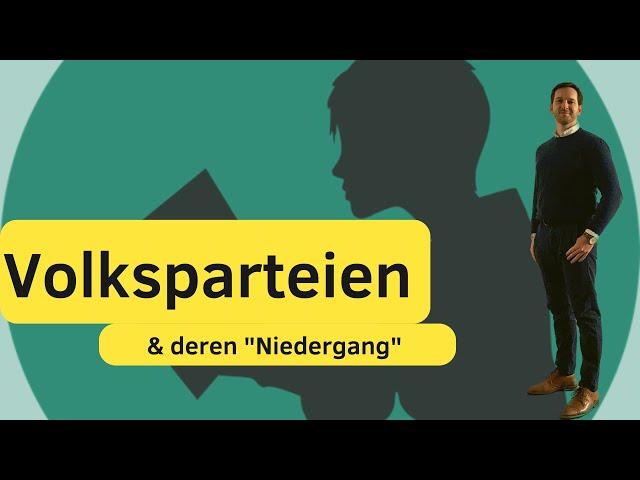 Volksparteien

& deren "Niedergang"